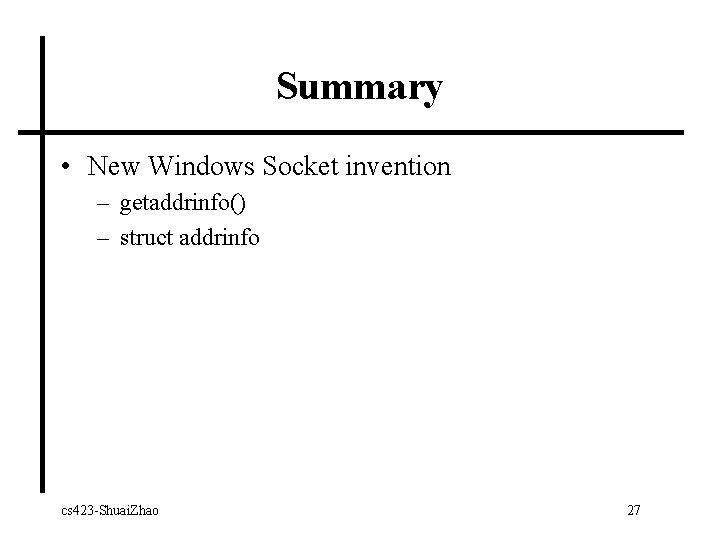 Summary

• New Windows Socket invention
  – getaddrinfo()
  – struct addrinfo

cs423-ShuaiZhao

27